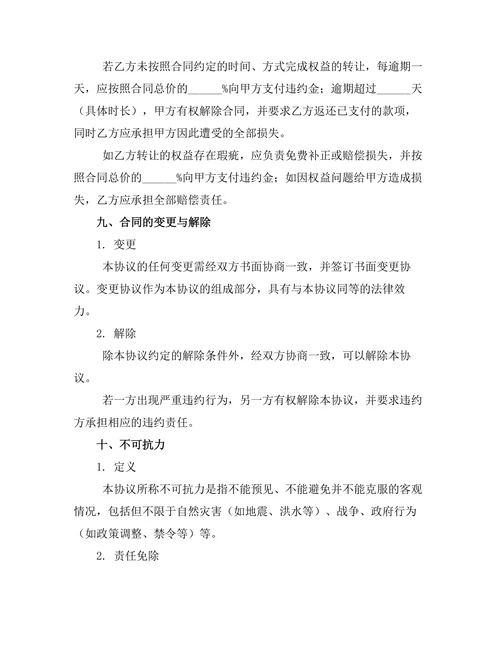 若乙方未按照合同约定的时间、方式完成权益的转让，每逾期一天，应按照合同总价的______%向甲方支付违约金；逾期超过______天（具体时长），甲方有权解除合同，并要求乙方返还已支付的款项，同时乙方应承担甲方因此遭受的全部损失。

如乙方转让的权益存在瑕疵，应负责免费补正或赔偿损失，并按照合同总价的______%向甲方支付违约金；如因权益问题给甲方造成损失，乙方应承担全部赔偿责任。

九、合同的变更与解除

1. 变更

本协议的任何变更需经双方书面协商一致，并签订书面变更协议。变更协议作为本协议的组成部分，具有与本协议同等的法律效力。

2. 解除

除本协议约定的解除条件外，经双方协商一致，可以解除本协议。

若一方出现严重违约行为，另一方有权解除本协议，并要求违约方承担相应的违约责任。

十、不可抗力

1. 定义

本协议所称不可抗力是指不能预见、不能避免并不能克服的客观情况，包括但不限于自然灾害（如地震、洪水等）、战争、政府行为（如政策调整、禁令等）等。

2. 责任免除